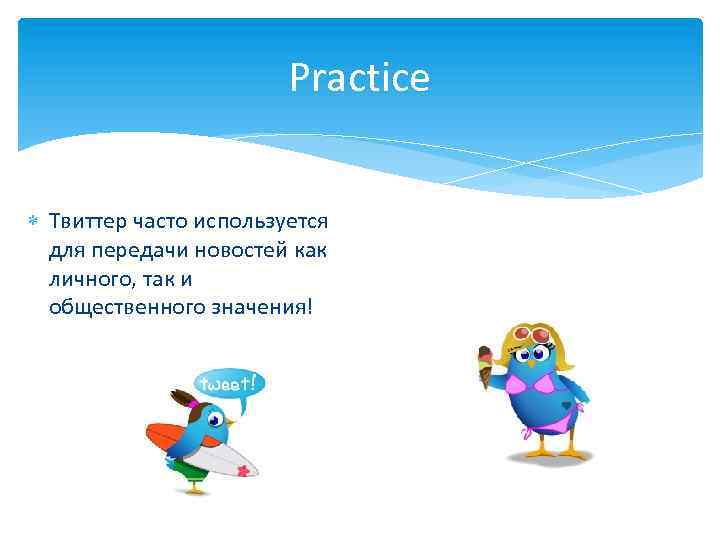 Practice

Твиттер часто используется для передачи новостей как личного, так и общественного значения!

tweet!